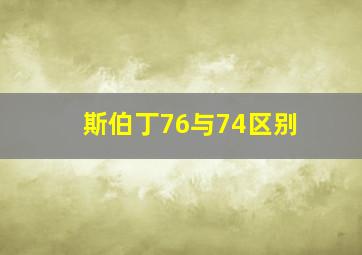 斯伯丁76与74区别